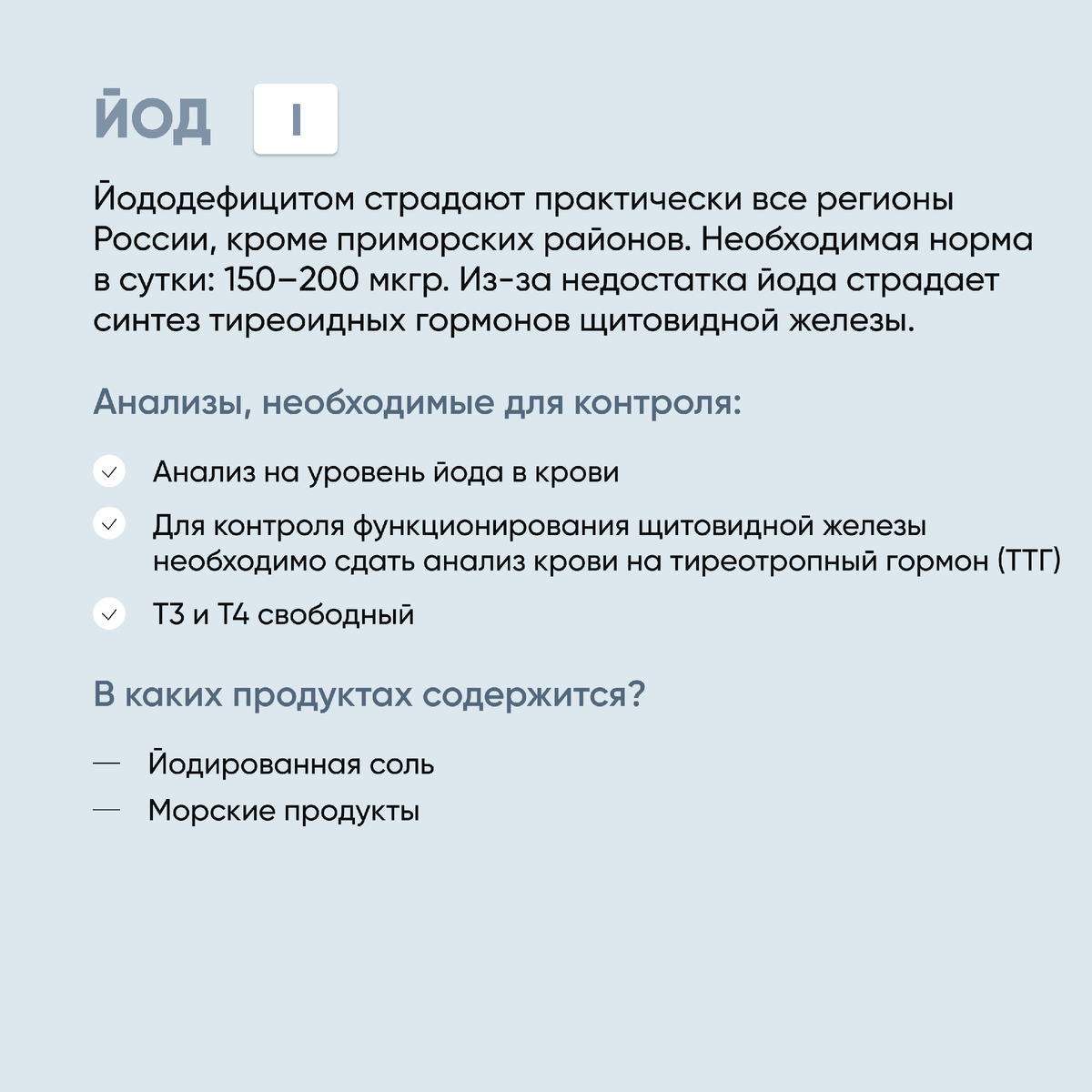 ЙОД I

Йододефицитом страдают практически все регионы России, кроме приморских районов. Необходимая норма в сутки: 150–200 мкгр. Из-за недостатка йода страдает синтез тиреоидных гормонов щитовидной железы.

Анализы, необходимые для контроля:

Анализ на уровень йода в крови

Для контроля функционирования щитовидной железы необходимо сдать анализ крови на тиреотропный гормон (ТТГ)

Т3 и Т4 свободный

В каких продуктах содержится?

— Йодированная соль
— Морские продукты